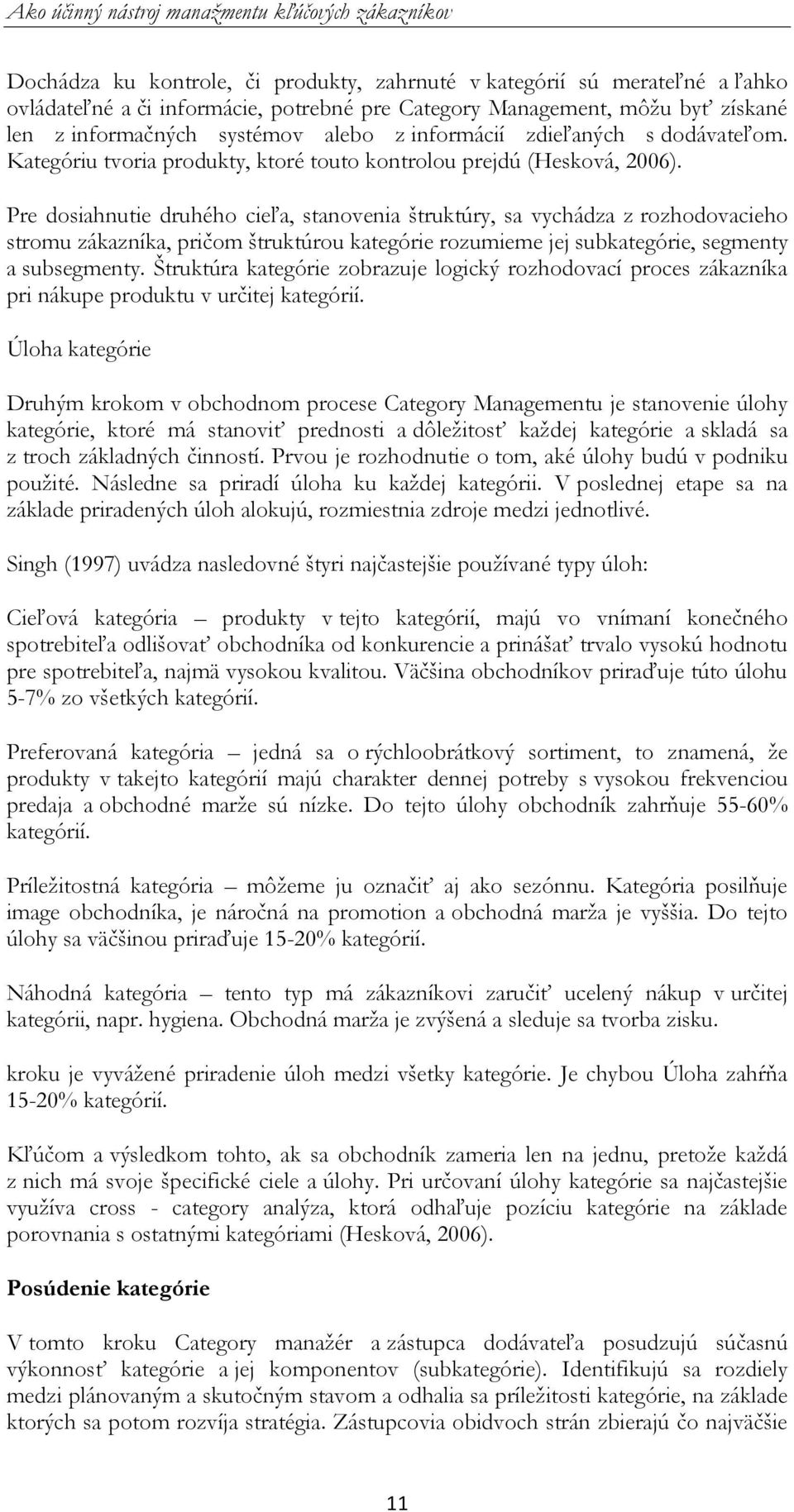 Ako účinný nástroj manažmentu kľúčových zákazníkov

Dochádza ku kontrole, či produkty, zahrnuté v kategórií sú merateľné a ľahko ovládateľné a či informácie, potrebné pre Category Management, môžu byť získané len z informačných systémov alebo z informácií zdieľaných s dodávateľom. Kategóriu tvoria produkty, ktoré touto kontrolou prejdú (Hesková, 2006).

Pre dosiahnutie druhého cieľa, stanovenia štruktúry, sa vychádza z rozhodovacieho stromu zákazníka, pričom štruktúrou kategórie rozumieme jej subkategórie, segmenty a subsegmenty. Štruktúra kategórie zobrazuje logický rozhodovací proces zákazníka pri nákupe produktu v určitej kategórií.

Úloha kategórie

Druhým krokom v obchodnom procese Category Managementu je stanovenie úlohy kategórie, ktoré má stanoviť prednosti a dôležitosť každej kategórie a skladá sa z troch základných činností. Prvou je rozhodnutie o tom, aké úlohy budú v podniku použité. Následne sa priradí úloha ku každej kategórii. V poslednej etape sa na základe priradených úloh alokujú, rozmiestnia zdroje medzi jednotlivé.

Singh (1997) uvádza nasledovné štyri najčastejšie používané typy úloh:

Cieľová kategória – produkty v tejto kategórií, majú vo vnímaní konečného spotrebiteľa odlišovať obchodníka od konkurencie a prinášať trvalo vysokú hodnotu pre spotrebiteľa, najmä vysokou kvalitou. Väčšina obchodníkov priraďuje túto úlohu 5-7% zo všetkých kategórií.

Preferovaná kategória – jedná sa o rýchloobrátkový sortiment, to znamená, že produkty v takejto kategórií majú charakter dennej potreby s vysokou frekvenciou predaja a obchodné marže sú nízke. Do tejto úlohy obchodník zahrňuje 55-60% kategórií.

Príležitostná kategória – môžeme ju označiť aj ako sezónnu. Kategória posilňuje image obchodníka, je náročná na promotion a obchodná marža je vyššia. Do tejto úlohy sa väčšinou priraďuje 15-20% kategórií.

Náhodná kategória – tento typ má zákazníkovi zaručiť ucelený nákup v určitej kategórii, napr. hygiena. Obchodná marža je zvýšená a sleduje sa tvorba zisku.

kroku je vyvážené priradenie úloh medzi všetky kategórie. Je chybou Úloha zahŕňa 15-20% kategórií.

Kľúčom a výsledkom tohto, ak sa obchodník zameria len na jednu, pretože každá z nich má svoje špecifické ciele a úlohy. Pri určovaní úlohy kategórie sa najčastejšie využíva cross - category analýza, ktorá odhaľuje pozíciu kategórie na základe porovnania s ostatnými kategóriami (Hesková, 2006).

Posúdenie kategórie

V tomto kroku Category manažér a zástupca dodávateľa posudzujú súčasnú výkonnosť kategórie a jej komponentov (subkategórie). Identifikujú sa rozdiely medzi plánovaným a skutočným stavom a odhalia sa príležitosti kategórie, na základe ktorých sa potom rozvíja stratégia. Zástupcovia obidvoch strán zbierajú čo najväčšie

11